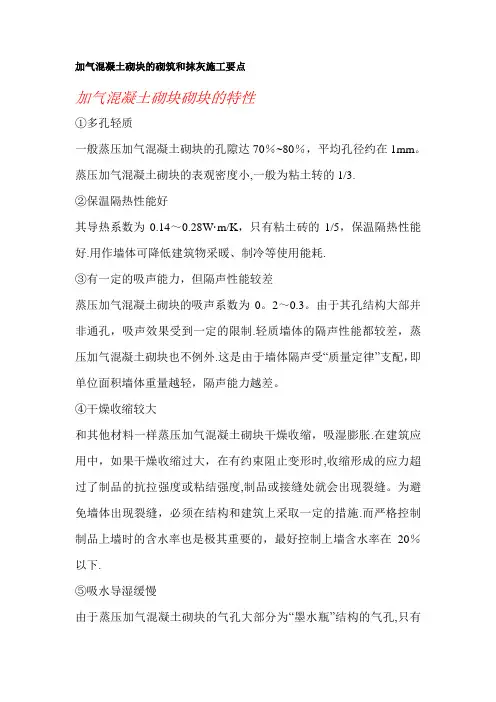 加气混凝土砌块的砌筑和抹灰施工要点

加气混凝土砌块砌块的特性

①多孔轻质

一般蒸压加气混凝土砌块的孔隙达 70%~80%，平均孔径约在 1mm。蒸压加气混凝土砌块的表观密度小,一般为粘土转的 1/3.

②保温隔热性能好

其导热系数为 0.14～0.28W·m/K，只有粘土砖的 1/5，保温隔热性能好.用作墙体可降低建筑物采暖、制冷等使用能耗.

③有一定的吸声能力，但隔声性能较差

蒸压加气混凝土砌块的吸声系数为 0。2～0.3。由于其孔结构大部并非通孔，吸声效果受到一定的限制.轻质墙体的隔声性能都较差，蒸压加气混凝土砌块也不例外.这是由于墙体隔声受“质量定律”支配，即单位面积墙体重量越轻，隔声能力越差。

④干燥收缩较大

和其他材料一样蒸压加气混凝土砌块干燥收缩，吸湿膨胀.在建筑应用中，如果干燥收缩过大，在有约束阻止变形时,收缩形成的应力超过了制品的抗拉强度或粘结强度,制品或接缝处就会出现裂缝。为避免墙体出现裂缝，必须在结构和建筑上采取一定的措施.而严格控制制品上墙时的含水率也是极其重要的，最好控制上墙含水率在 20%以下.

⑤吸水导湿缓慢

由于蒸压加气混凝土砌块的气孔大部分为“墨水瓶”结构的气孔,只有